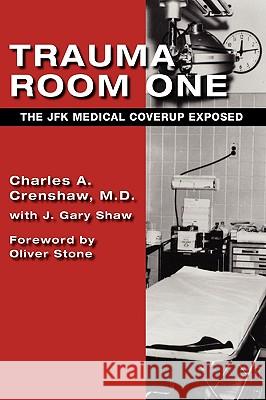 TRAUMA ROOM ONE

THE JFK MEDICAL COVERUP EXPOSED

Charles A. Crenshaw, M.D.
with J. Gary Shaw

Foreword by Oliver Stone

Kraina Książek